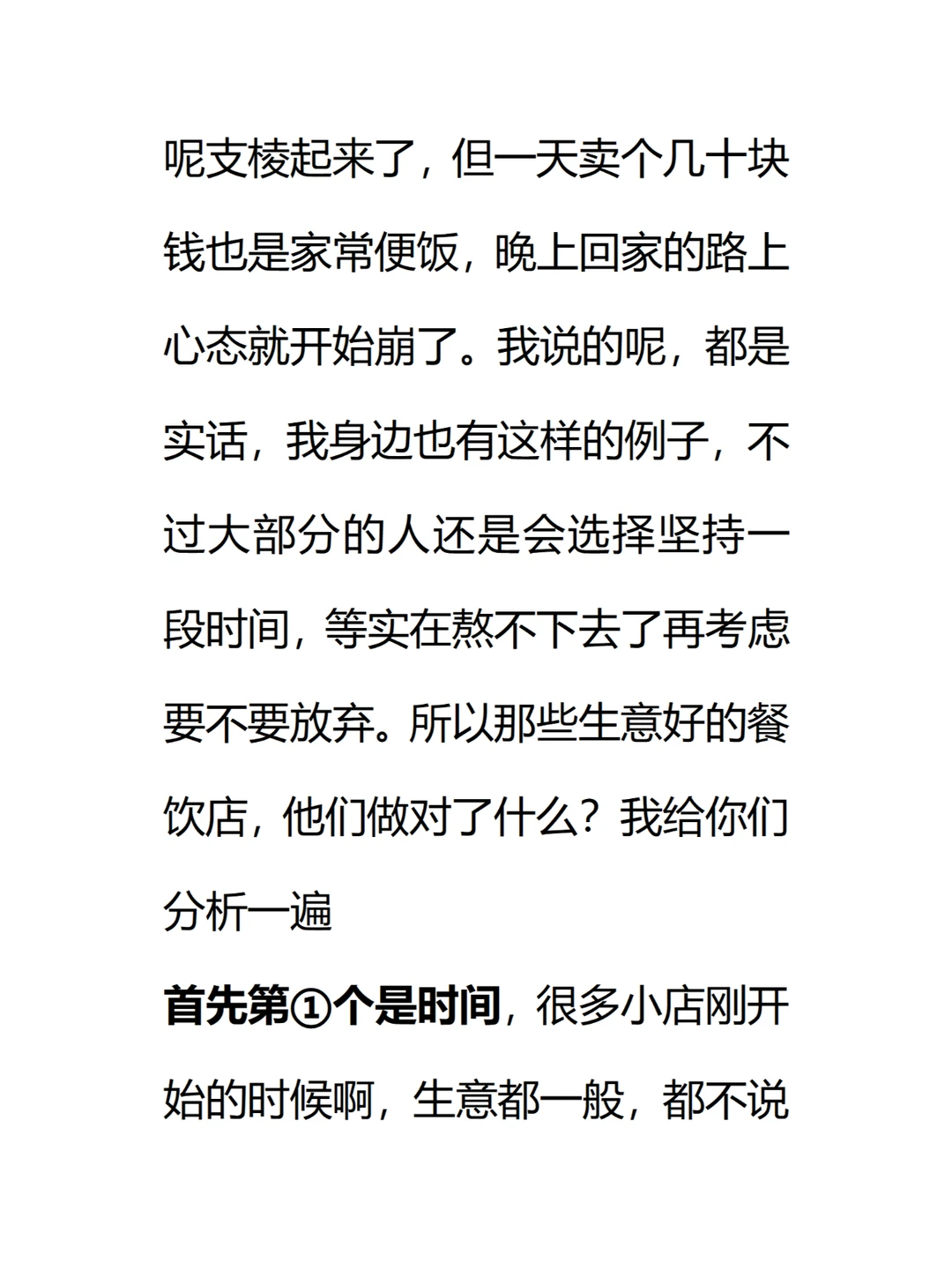 呢支棱起来了，但一天卖个几十块钱也是家常便饭，晚上回家的路上心态就开始崩了。我说的呢，都是实话，我身边也有这样的例子，不过大部分的人还是会选择坚持一段时间，等实在熬不下去了再考虑要不要放弃。所以那些生意好的餐饮店，他们做对了什么？我给你们分析一遍

首先第①个是时间，很多小店刚开始的时候啊，生意都一般，都不说